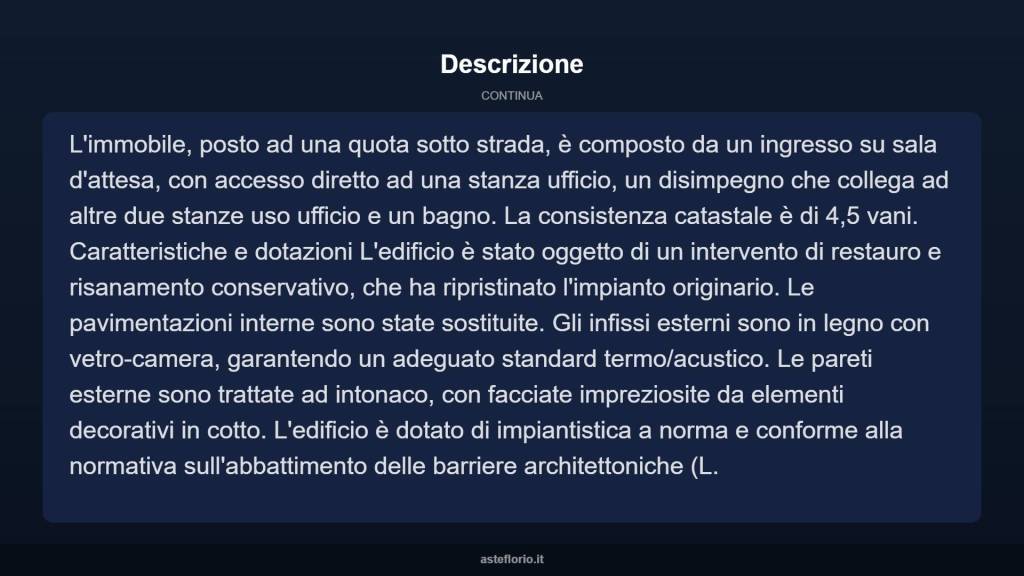 Descrizione

CONTINUA

L'immobile, posto ad una quota sotto strada, è composto da un ingresso su sala d'attesa, con accesso diretto ad una stanza ufficio, un disimpegno che collega ad altre due stanze uso ufficio e un bagno. La consistenza catastale è di 4,5 vani. Caratteristiche e dotazioni L'edificio è stato oggetto di un intervento di restauro e risanamento conservativo, che ha ripristinato l'impianto originario. Le pavimentazioni interne sono state sostituite. Gli infissi esterni sono in legno con vetro-camera, garantendo un adeguato standard termo/acustico. Le pareti esterne sono trattate ad intonaco, con facciate impreziosite da elementi decorativi in cotto. L'edificio è dotato di impiantistica a norma e conforme alla normativa sull'abbattimento delle barriere architettoniche (L.

asteflorio.it